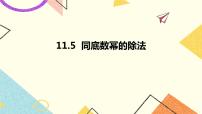 11.5 同底数幂的除法